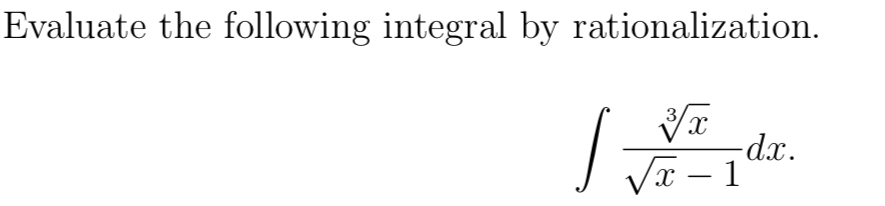 Evaluate the following integral by rationalization.

$$\int \frac{\sqrt[3]{x}}{\sqrt{x}-1}dx.$$